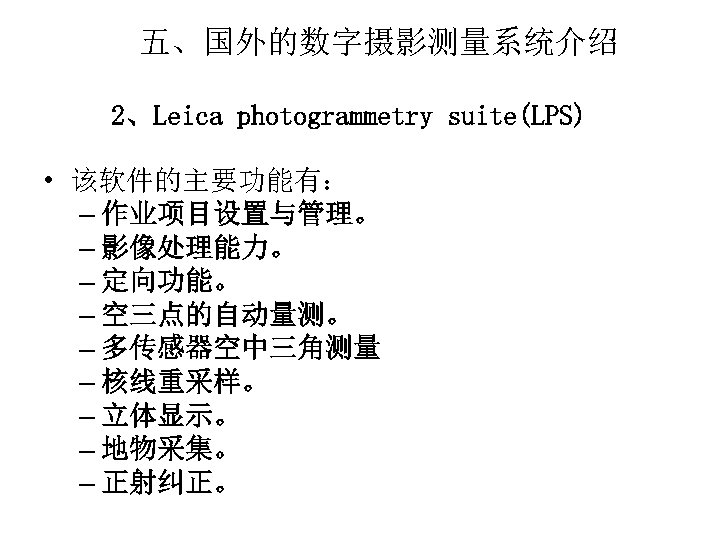 五、国外的数字摄影测量系统介绍

2、Leica photogrammetry suite(LPS)

• 该软件的主要功能有：
– 作业项目设置与管理。
– 影像处理能力。
– 定向功能。
– 空三点的自动量测。
– 多传感器空中三角测量
– 核线重采样。
– 立体显示。
– 地物采集。
– 正射纠正。